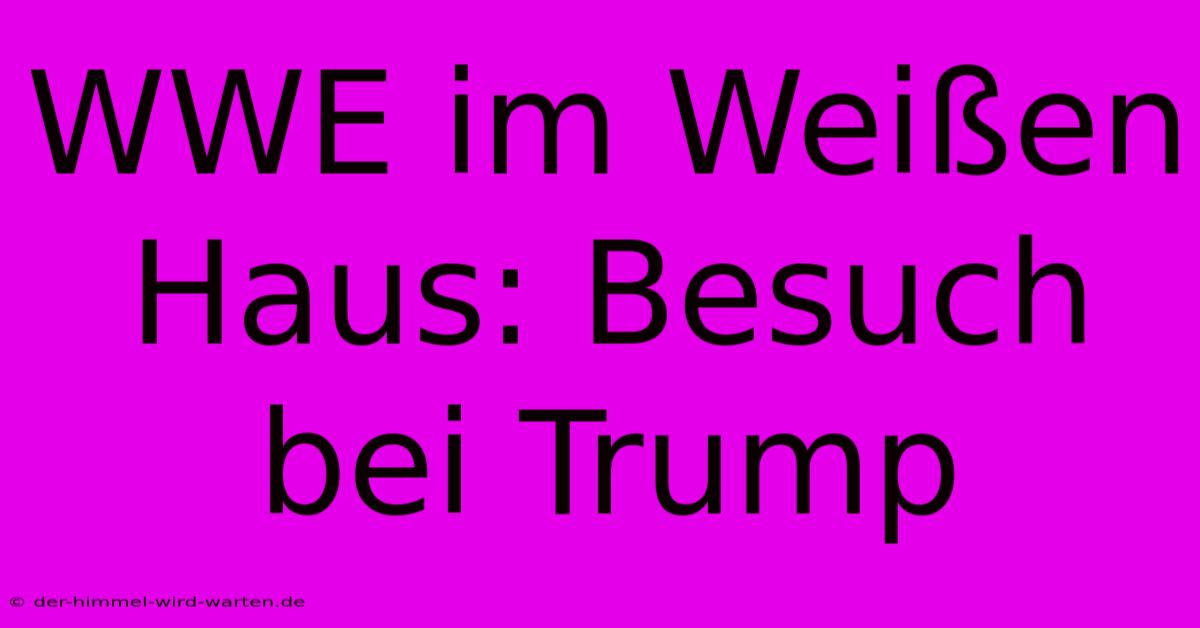 WWE im Weißen Haus: Besuch bei Trump

© der-himmel-wird-warten.de